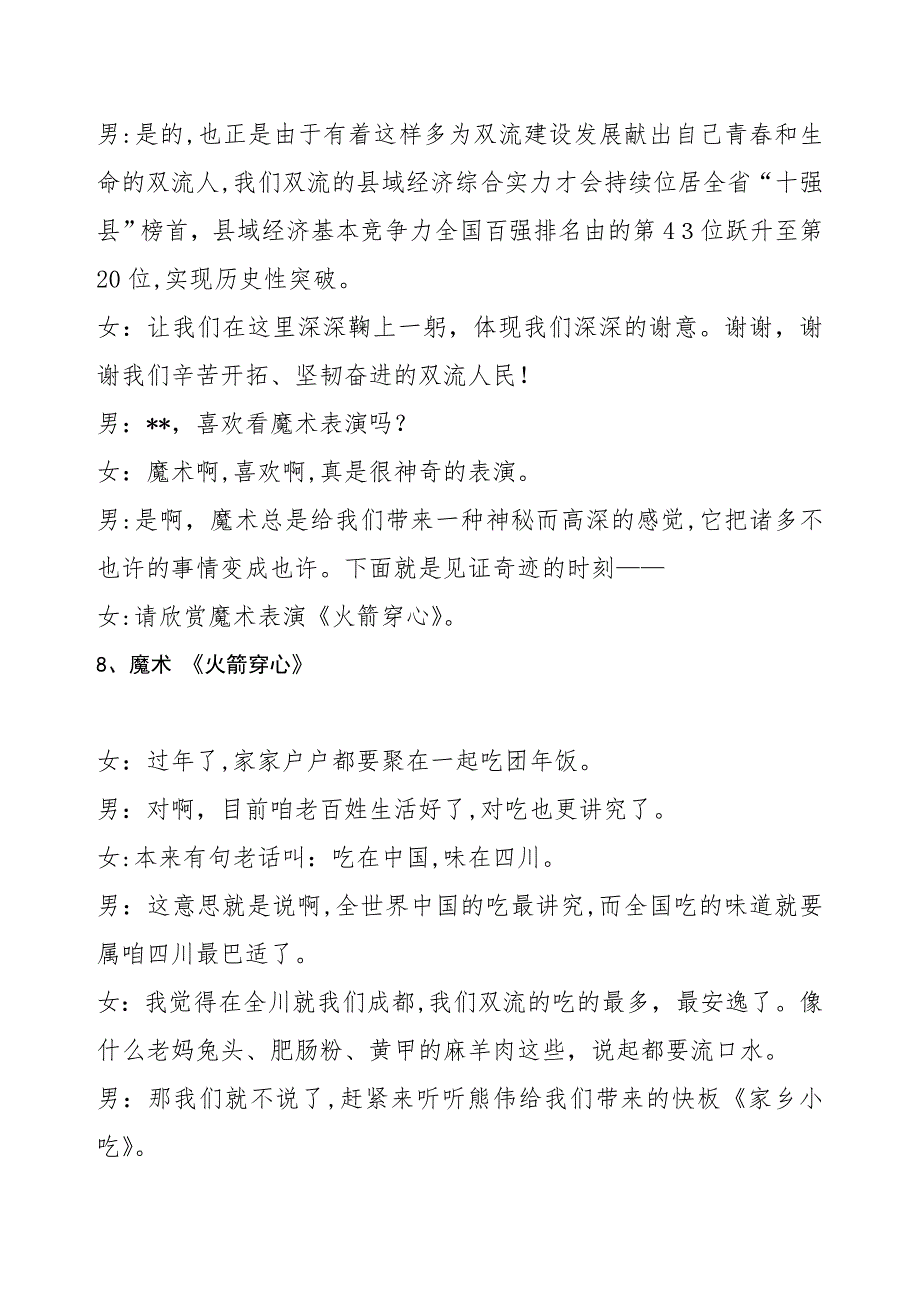 男:是的,也正是由于有着这样多为双流建设发展献出自己青春和生命的双流人,我们双流的县域经济综合实力才会持续位居全省“十强县”榜首，县域经济基本竞争力全国百强排名由的第43位跃升至第20位,实现历史性突破。

女：让我们在这里深深鞠上一躬，体现我们深深的谢意。谢谢，谢谢我们辛苦开拓、坚韧奋进的双流人民！

男：**，喜欢看魔术表演吗？

女：魔术啊,喜欢啊,真是很神奇的表演。

男:是啊，魔术总是给我们带来一种神秘而高深的感觉,它把诸多不也许的事情变成也许。下面就是见证奇迹的时刻——

女:请欣赏魔术表演《火箭穿心》。

8、魔术 《火箭穿心》

女：过年了,家家户户都要聚在一起吃团年饭。

男：对啊，目前咱老百姓生活好了,对吃也更讲究了。

女:本来有句老话叫：吃在中国,味在四川。

男：这意思就是说啊,全世界中国的吃最讲究,而全国吃的味道就要属咱四川最巴适了。

女：我觉得在全川就我们成都,我们双流的吃的最多，最安逸了。像什么老妈兔头、肥肠粉、黄甲的麻羊肉这些，说起都要流口水。

男：那我们就不说了,赶紧来听听熊伟给我们带来的快板《家乡小吃》。